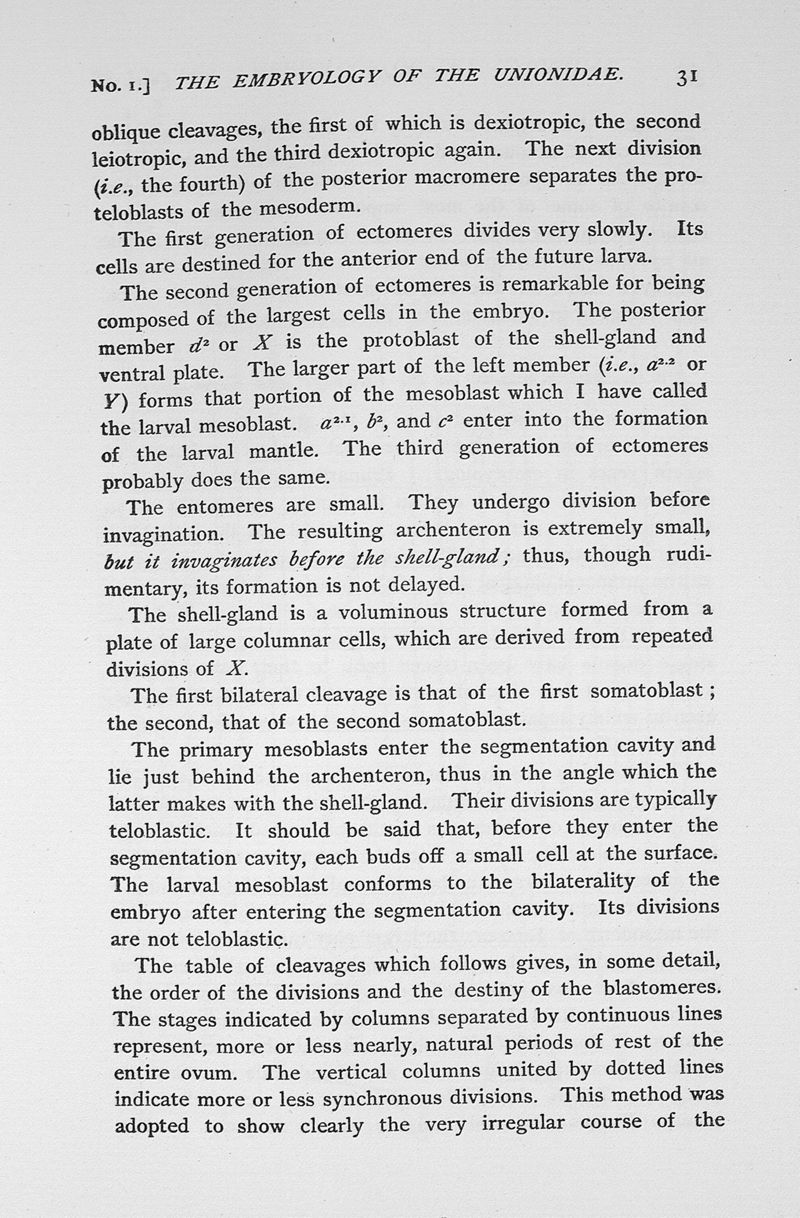 No. 1.] THE EMBRYOLOGY OF THE UNIONIDAE. 31

oblique cleavages, the first of which is dexiotropic, the second leiotropic, and the third dexiotropic again. The next division (i.e., the fourth) of the posterior macromere separates the proteloblasts of the mesoderm.

The first generation of ectomeres divides very slowly. Its cells are destined for the anterior end of the future larva.

The second generation of ectomeres is remarkable for being composed of the largest cells in the embryo. The posterior member $d^2$ or $X$ is the protoblast of the shell-gland and ventral plate. The larger part of the left member (i.e., $a^{2.2}$ or $Y$) forms that portion of the mesoblast which I have called the larval mesoblast. $a^{2.1}$, $b^2$, and $c^2$ enter into the formation of the larval mantle. The third generation of ectomeres probably does the same.

The entomeres are small. They undergo division before invagination. The resulting archenteron is extremely small, but it invaginates before the shell-gland; thus, though rudimentary, its formation is not delayed.

The shell-gland is a voluminous structure formed from a plate of large columnar cells, which are derived from repeated divisions of $X$.

The first bilateral cleavage is that of the first somatoblast; the second, that of the second somatoblast.

The primary mesoblasts enter the segmentation cavity and lie just behind the archenteron, thus in the angle which the latter makes with the shell-gland. Their divisions are typically teloblastic. It should be said that, before they enter the segmentation cavity, each buds off a small cell at the surface. The larval mesoblast conforms to the bilaterality of the embryo after entering the segmentation cavity. Its divisions are not teloblastic.

The table of cleavages which follows gives, in some detail, the order of the divisions and the destiny of the blastomeres. The stages indicated by columns separated by continuous lines represent, more or less nearly, natural periods of rest of the entire ovum. The vertical columns united by dotted lines indicate more or less synchronous divisions. This method was adopted to show clearly the very irregular course of the